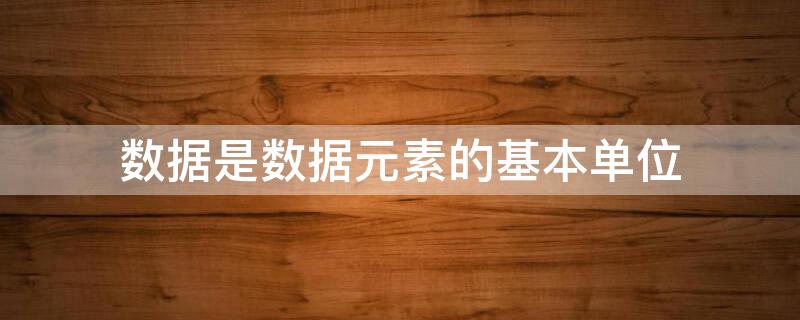 数据是数据元素的基本单位